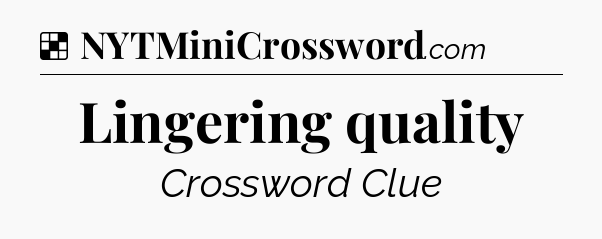 NYTMiniCrossword.com

Lingering quality

Crossword Clue